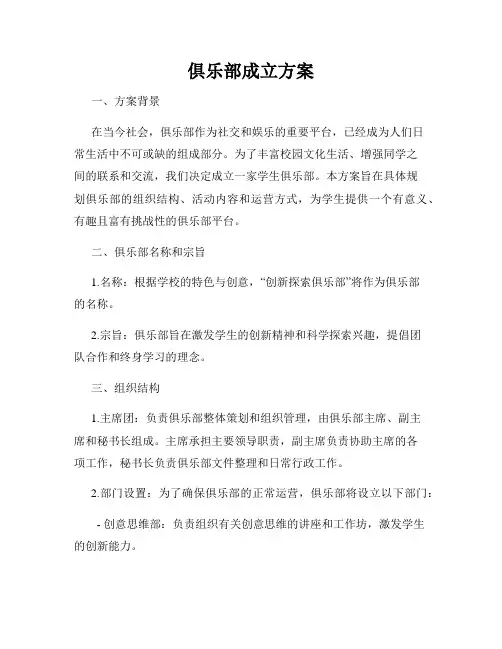 俱乐部成立方案

一、方案背景

在当今社会，俱乐部作为社交和娱乐的重要平台，已经成为人们日常生活中不可或缺的组成部分。为了丰富校园文化生活、增强同学之间的联系和交流，我们决定成立一家学生俱乐部。本方案旨在具体规划俱乐部的组织结构、活动内容和运营方式，为学生提供一个有意义、有趣且富有挑战性的俱乐部平台。

二、俱乐部名称和宗旨

1.名称：根据学校的特色与创意，“创新探索俱乐部”将作为俱乐部的名称。

2.宗旨：俱乐部旨在激发学生的创新精神和科学探索兴趣，提倡团队合作和终身学习的理念。

三、组织结构

1.主席团：负责俱乐部整体策划和组织管理，由俱乐部主席、副主席和秘书长组成。主席承担主要领导职责，副主席负责协助主席的各项工作，秘书长负责俱乐部文件整理和日常行政工作。

2.部门设置：为了确保俱乐部的正常运营，俱乐部将设立以下部门：

- 创意思维部：负责组织有关创意思维的讲座和工作坊，激发学生的创新能力。